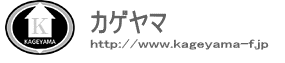 K
KAGEYAMA
カゲヤマ
http://www.kageyama-f.jp